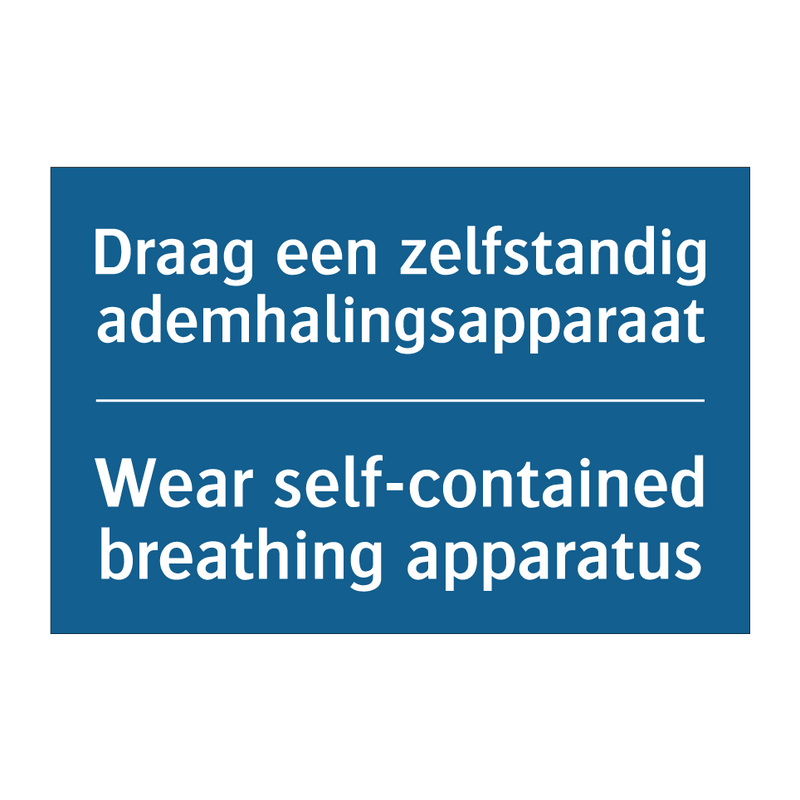 Draag een zelfstandig ademhalingsapparaat

Wear self-contained breathing apparatus